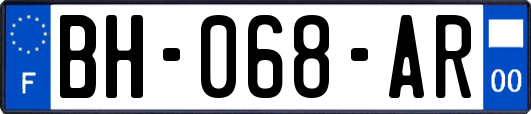 F
BH-068-AR
00